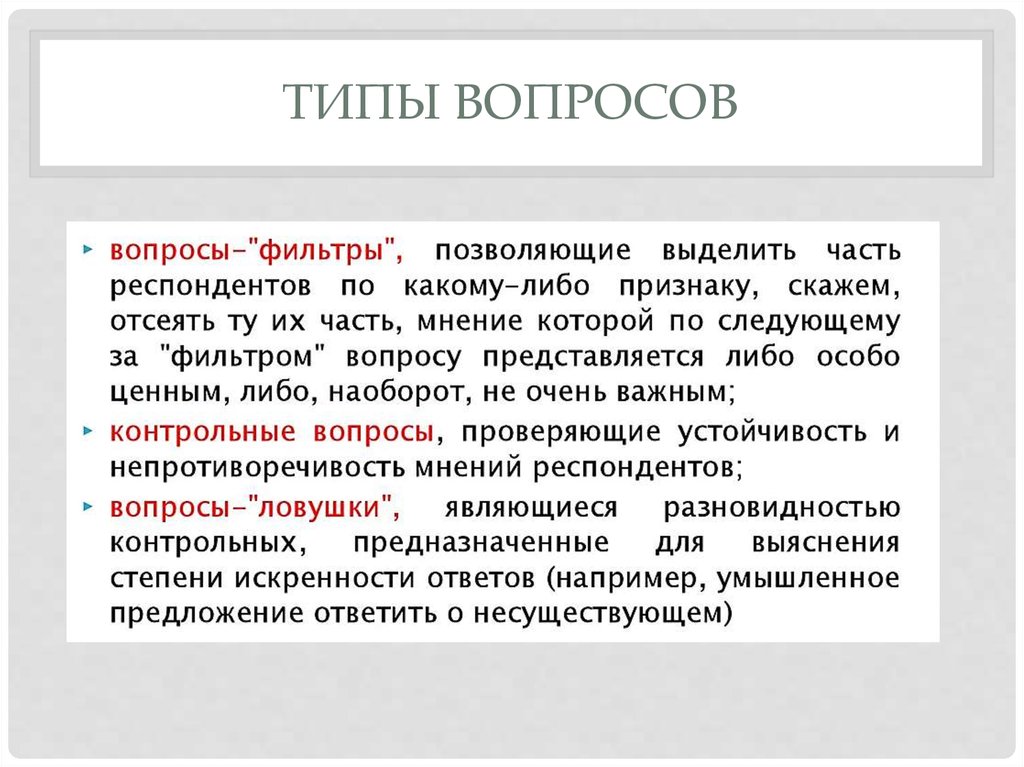 ТИПЫ ВОПРОСОВ

▸ вопросы-"фильтры", позволяющие выделить часть респондентов по какому-либо признаку, скажем, отсеять ту их часть, мнение которой по следующему за "фильтром" вопросу представляется либо особо ценным, либо, наоборот, не очень важным;

▸ контрольные вопросы, проверяющие устойчивость и непротиворечивость мнений респондентов;

▸ вопросы-"ловушки", являющиеся разновидностью контрольных, предназначенные для выяснения степени искренности ответов (например, умышленное предложение ответить о несуществующем)